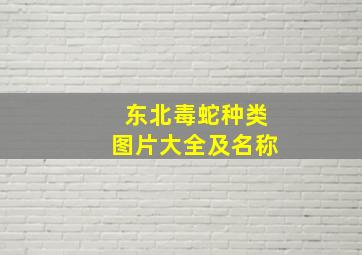 东北毒蛇种类
图片大全及名称